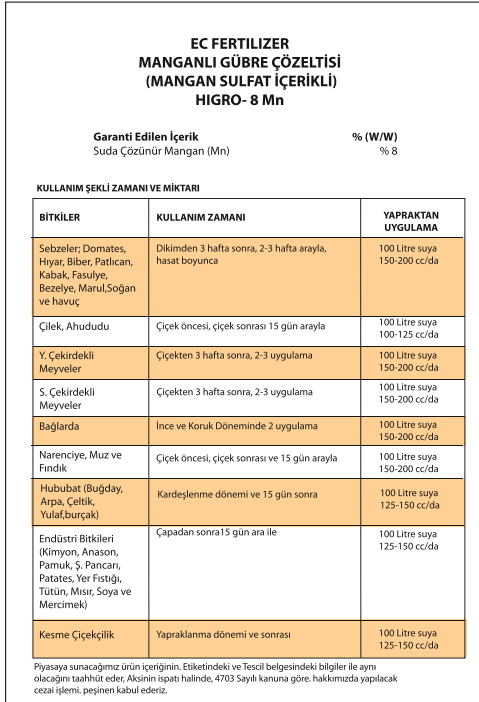 EC FERTILIZER
MANGANLI GÜBRE ÇÖZELTİSİ
(MANGAN SULFAT İÇERİKLİ)
HIGRO- 8 Mn

| Garanti Edilen İçerik | % (W/W) |
|---|---|
| Suda Çözünür Mangan (Mn) | % 8 |

KULLANIM ŞEKLİ ZAMANI VE MİKTARI

| BİTKİLER | KULLANIM ZAMANI | YAPRAKTAN UYGULAMA |
|---|---|---|
| Sebzeler; Domates, Hıyar, Biber, Patlıcan, Kabak, Fasulye, Bezelye, Marul,Soğan ve havuç | Dikimden 3 hafta sonra, 2-3 hafta arayla, hasat boyunca | 100 Litre suya 150-200 cc/da |
| Çilek, Ahududu | Çiçek öncesi, çiçek sonrası 15 gün arayla | 100 Litre suya 100-125 cc/da |
| Y. Çekirdekli Meyveler | Çiçekten 3 hafta sonra, 2-3 uygulama | 100 Litre suya 150-200 cc/da |
| S. Çekirdekli Meyveler | Çiçekten 3 hafta sonra, 2-3 uygulama | 100 Litre suya 150-200 cc/da |
| Bağlarda | İnce ve Koruk Döneminde 2 uygulama | 100 Litre suya 150-200 cc/da |
| Narenciye, Muz ve Fındık | Çiçek öncesi, çiçek sonrası ve 15 gün arayla | 100 Litre suya 150-200 cc/da |
| Hububat (Buğday, Arpa, Çeltik, Yulaf,burçak) | Kardeşlenme dönemi ve 15 gün sonra | 100 Litre suya 125-150 cc/da |
| Endüstri Bitkileri (Kimyon, Anason, Pamuk, Ş. Pancarı, Patates, Yer Fıstığı, Tütün, Mısır, Soya ve Mercimek) | Çapadan sonra15 gün ara ile | 100 Litre suya 125-150 cc/da |
| Kesme Çiçekçilik | Yapraklanma dönemi ve sonrası | 100 Litre suya 125-150 cc/da |

Piyasaya sunacağımız ürün içeriğinin. Etiketindeki ve Tescil belgesindeki bilgiler ile aynı olacağını taahhüt eder, Aksinin ispatı halinde, 4703 Sayılı kanuna göre. hakkımızda yapılacak cezai işlemi. peşinen kabul ederiz.